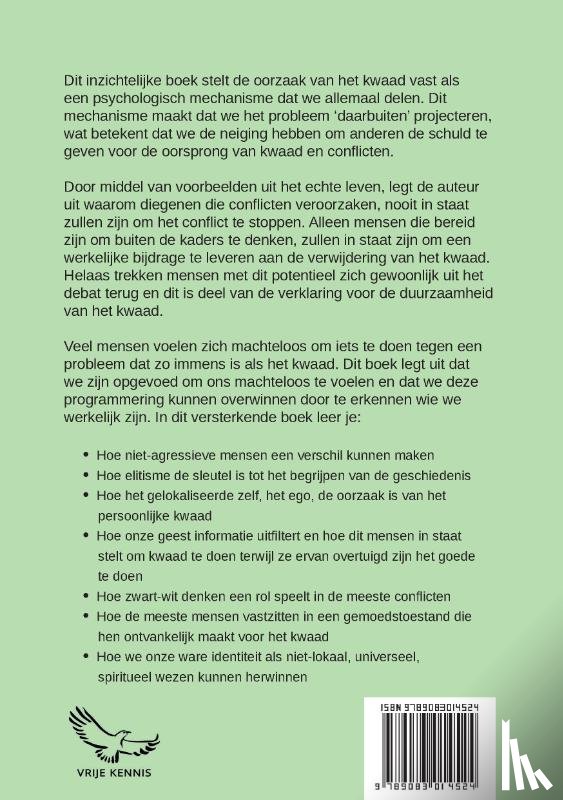 Dit inzichtelijke boek stelt de oorzaak van het kwaad vast als een psychologisch mechanisme dat we allemaal delen. Dit mechanisme maakt dat we het probleem 'daarbuiten' projecteren, wat betekent dat we de neiging hebben om anderen de schuld te geven voor de oorsprong van kwaad en conflicten.

Door middel van voorbeelden uit het echte leven, legt de auteur uit waarom diegenen die conflicten veroorzaken, nooit in staat zullen zijn om het conflict te stoppen. Alleen mensen die bereid zijn om buiten de kaders te denken, zullen in staat zijn om een werkelijke bijdrage te leveren aan de verwijdering van het kwaad. Helaas trekken mensen met dit potentieel zich gewoonlijk uit het debat terug en dit is deel van de verklaring voor de duurzaamheid van het kwaad.

Veel mensen voelen zich machteloos om iets te doen tegen een probleem dat zo immens is als het kwaad. Dit boek legt uit dat we zijn opgevoed om ons machteloos te voelen en dat we deze programmering kunnen overwinnen door te erkennen wie we werkelijk zijn. In dit versterkende boek leer je:

• Hoe niet-agressieve mensen een verschil kunnen maken
• Hoe elitisme de sleutel is tot het begrijpen van de geschiedenis
• Hoe het gelokaliseerde zelf, het ego, de oorzaak is van het persoonlijke kwaad
• Hoe onze geest informatie uitfiltert en hoe dit mensen in staat stelt om kwaad te doen terwijl ze ervan overtuigd zijn het goede te doen
• Hoe zwart-wit denken een rol speelt in de meeste conflicten
• Hoe de meeste mensen vastzitten in een gemoedstoestand die hen ontvankelijk maakt voor het kwaad
• Hoe we onze ware identiteit als niet-lokaal, universeel, spiritueel wezen kunnen herwinnen

VRIJE KENNIS

ISBN 9789083014524

9 789083 014524